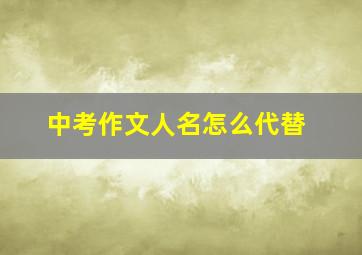 中考作文人名怎么代替